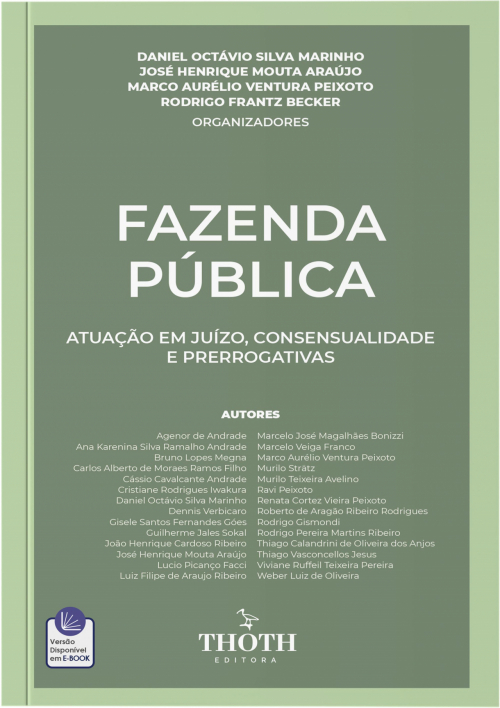 DANIEL OCTÁVIO SILVA MARINHO
JOSÉ HENRIQUE MOUTA ARAÚJO
MARCO AURÉLIO VENTURA PEIXOTO
RODRIGO FRANTZ BECKER
ORGANIZADORES

FAZENDA PÚBLICA

ATUAÇÃO EM JUÍZO, CONSENSUALIDADE E PRERROGATIVAS

AUTORES

Agenor de Andrade
Ana Karenina Silva Ramalho Andrade
Bruno Lopes Megna
Carlos Alberto de Moraes Ramos Filho
Cássio Cavalcante Andrade
Cristiane Rodrigues Iwakura
Daniel Octávio Silva Marinho
Dennis Verbicaro
Gisele Santos Fernandes Góes
Guilherme Jales Sokal
João Henrique Cardoso Ribeiro
José Henrique Mouta Araújo
Lucio Picanço Facci
Luiz Filipe de Araujo Ribeiro

Marcelo José Magalhães Bonizzi
Marcelo Veiga Franco
Marco Aurélio Ventura Peixoto
Murilo Strätz
Murilo Teixeira Avelino
Ravi Peixoto
Renata Cortez Vieira Peixoto
Roberto de Aragão Ribeiro Rodrigues
Rodrigo Gismondi
Rodrigo Pereira Martins Ribeiro
Thiago Calandrini de Oliveira dos Anjos
Thiago Vasconcellos Jesus
Viviane Ruffeil Teixeira Pereira
Weber Luiz de Oliveira

Versão Disponível em E-BOOK

THOTH
EDITORA